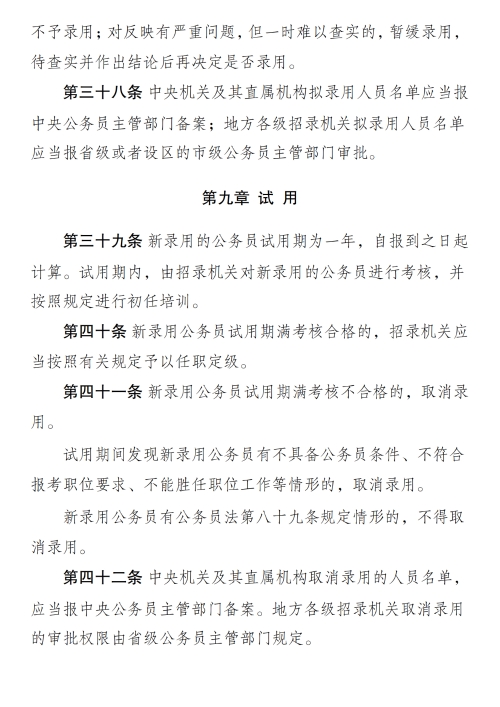 不予录用；对反映有严重问题，但一时难以查实的，暂缓录用，待查实并作出结论后再决定是否录用。

第三十八条 中央机关及其直属机构拟录用人员名单应当报中央公务员主管部门备案；地方各级招录机关拟录用人员名单应当报省级或者设区的市级公务员主管部门审批。

第九章 试 用

第三十九条 新录用的公务员试用期为一年，自报到之日起计算。试用期内，由招录机关对新录用的公务员进行考核，并按照规定进行初任培训。

第四十条 新录用公务员试用期满考核合格的，招录机关应当按照有关规定予以任职定级。

第四十一条 新录用公务员试用期满考核不合格的，取消录用。

试用期间发现新录用公务员有不具备公务员条件、不符合报考职位要求、不能胜任职位工作等情形的，取消录用。

新录用公务员有公务员法第八十九条规定情形的，不得取消录用。

第四十二条 中央机关及其直属机构取消录用的人员名单，应当报中央公务员主管部门备案。地方各级招录机关取消录用的审批权限由省级公务员主管部门规定。